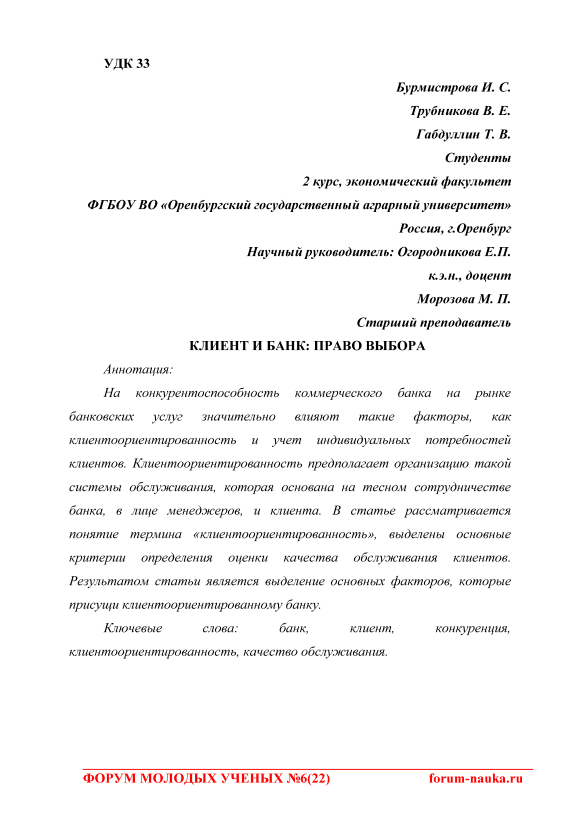 УДК 33

Бурмистрова И. С.
Трубникова В. Е.
Габдуллин Т. В.
Студенты
2 курс, экономический факультет
ФГБОУ ВО «Оренбургский государственный аграрный университет»
Россия, г.Оренбург
Научный руководитель: Огородникова Е.П.
к.э.н., доцент
Морозова М. П.
Старший преподаватель

КЛИЕНТ И БАНК: ПРАВО ВЫБОРА

Аннотация:

На конкурентоспособность коммерческого банка на рынке банковских услуг значительно влияют такие факторы, как клиентоориентированность и учет индивидуальных потребностей клиентов. Клиентоориентированность предполагает организацию такой системы обслуживания, которая основана на тесном сотрудничестве банка, в лице менеджеров, и клиента. В статье рассматривается понятие термина «клиентоориентированность», выделены основные критерии определения оценки качества обслуживания клиентов. Результатом статьи является выделение основных факторов, которые присущи клиентоориентированному банку.

Ключевые слова: банк, клиент, конкуренция, клиентоориентированность, качество обслуживания.

ФОРУМ МОЛОДЫХ УЧЕНЫХ №6(22) forum-nauka.ru